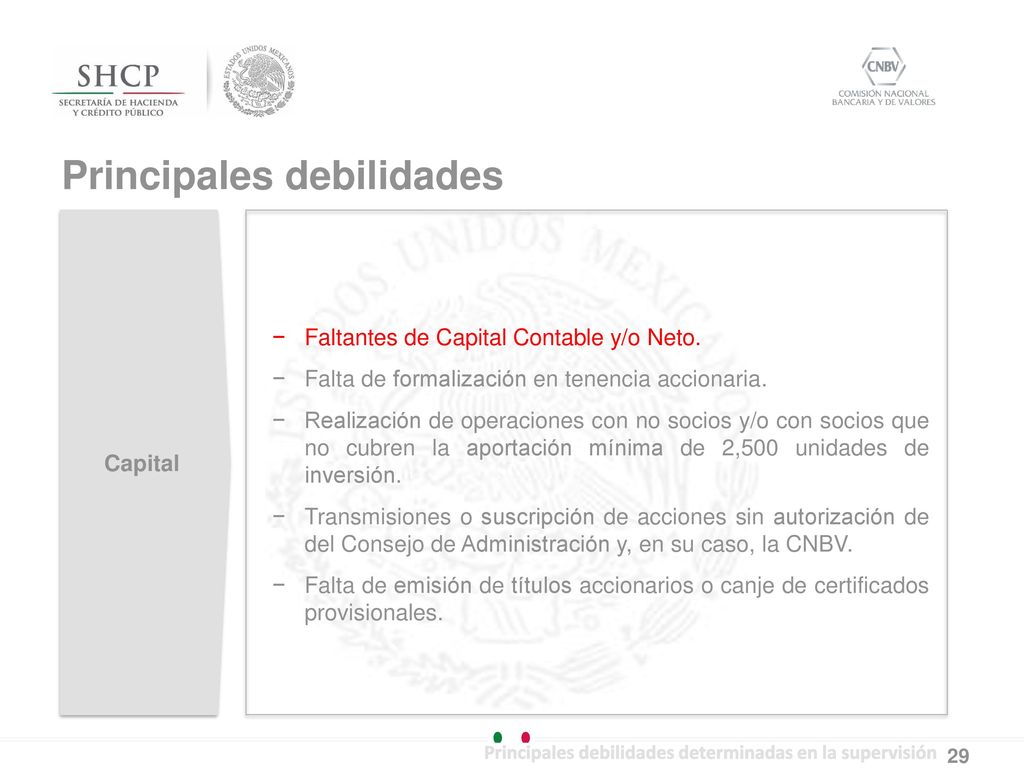 SHCP
SECRETARÍA DE HACIENDA Y CRÉDITO PÚBLICO

ESTADOS UNIDOS MEXICANOS

CNBV
COMISIÓN NACIONAL BANCARIA Y DE VALORES

Principales debilidades

Capital

− Faltantes de Capital Contable y/o Neto.
− Falta de formalización en tenencia accionaria.
− Realización de operaciones con no socios y/o con socios que no cubren la aportación mínima de 2,500 unidades de inversión.
− Transmisiones o suscripción de acciones sin autorización de del Consejo de Administración y, en su caso, la CNBV.
− Falta de emisión de títulos accionarios o canje de certificados provisionales.

Principales debilidades determinadas en la supervisión 29